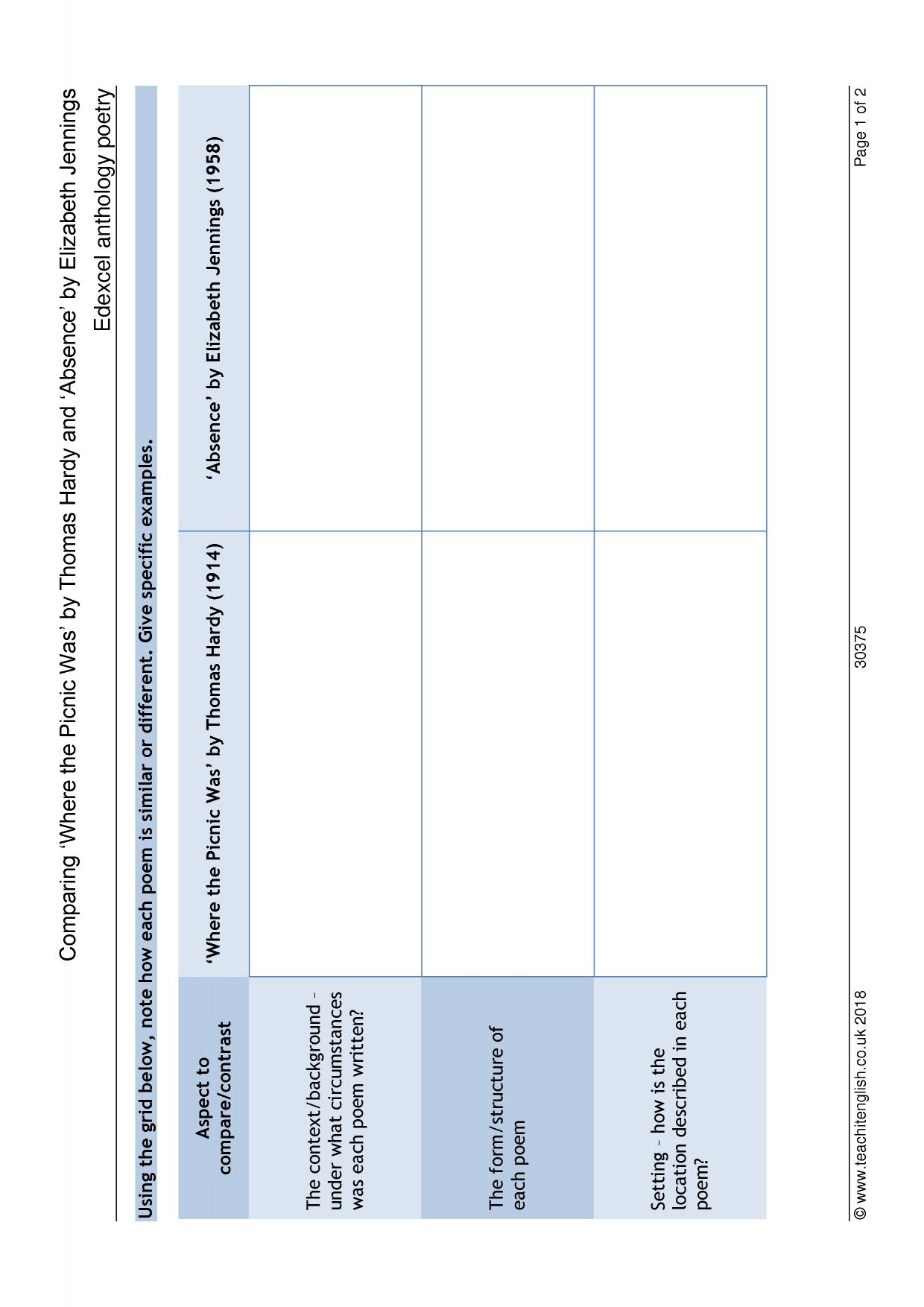 Comparing 'Where the Picnic Was' by Thomas Hardy and 'Absence' by Elizabeth Jennings

Edexcel anthology poetry

Using the grid below, note how each poem is similar or different. Give specific examples.

| Aspect to compare/contrast | 'Where the Picnic Was' by Thomas Hardy (1914) | 'Absence' by Elizabeth Jennings (1958) |
|---|---|---|
| The context/background - under what circumstances was each poem written? | | |
| The form/structure of each poem | | |
| Setting - how is the location described in each poem? | | |

© www.teachitenglish.co.uk 2018 30375 Page 1 of 2